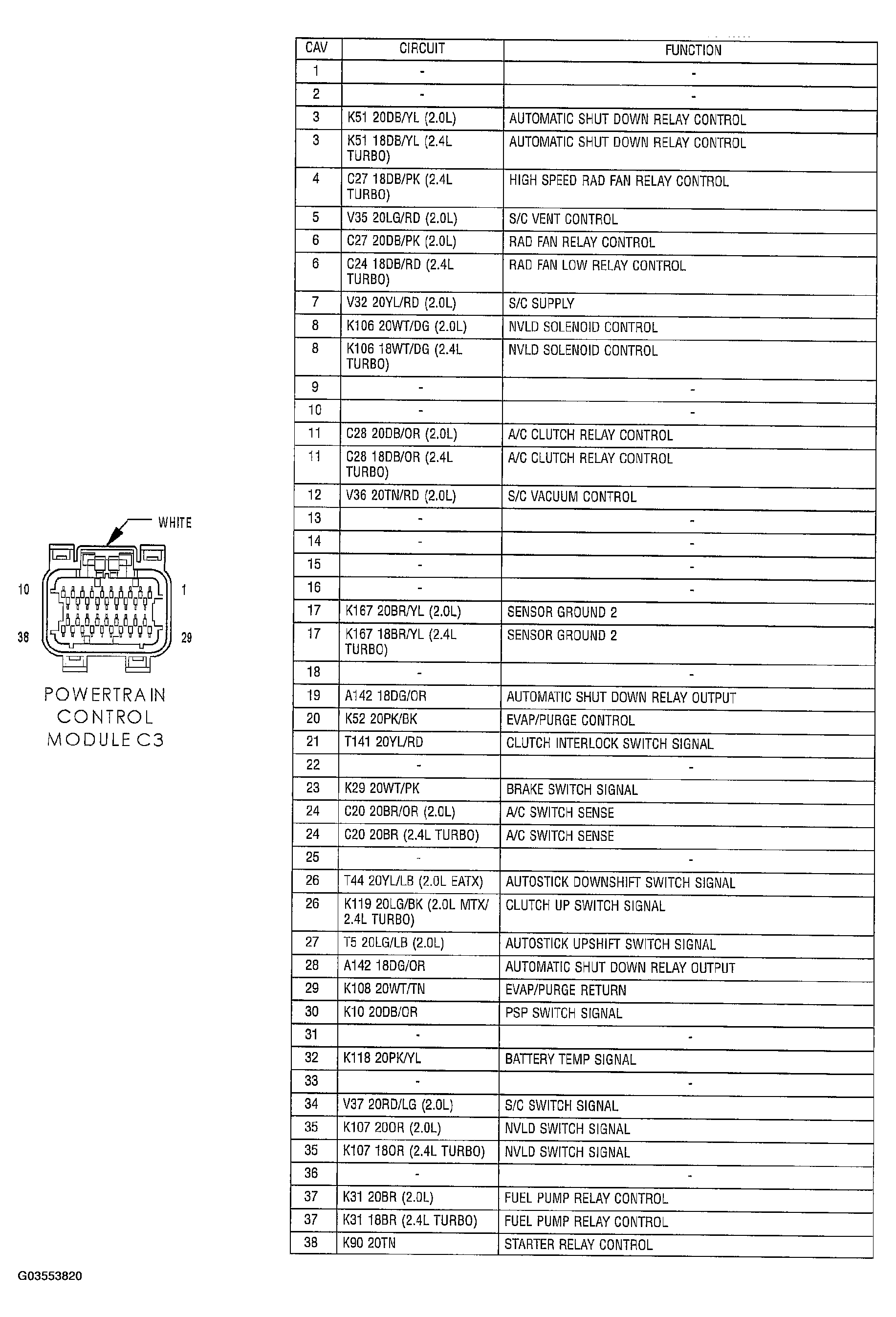 | CAV | CIRCUIT | FUNCTION |
|---|---|---|
| 1 | - | - |
| 2 | - | - |
| 3 | K51 20DB/YL (2.0L) | AUTOMATIC SHUT DOWN RELAY CONTROL |
| 3 | K51 18DB/YL (2.4L TURBO) | AUTOMATIC SHUT DOWN RELAY CONTROL |
| 4 | C27 18DB/PK (2.4L TURBO) | HIGH SPEED RAD FAN RELAY CONTROL |
| 5 | V35 20LG/RD (2.0L) | S/C VENT CONTROL |
| 6 | C27 20DB/PK (2.0L) | RAD FAN RELAY CONTROL |
| 6 | C24 18DB/RD (2.4L TURBO) | RAD FAN LOW RELAY CONTROL |
| 7 | V32 20YL/RD (2.0L) | S/C SUPPLY |
| 8 | K106 20WT/DG (2.0L) | NVLD SOLENOID CONTROL |
| 8 | K106 18WT/DG (2.4L TURBO) | NVLD SOLENOID CONTROL |
| 9 | - | - |
| 10 | - | - |
| 11 | C28 20DB/OR (2.0L) | A/C CLUTCH RELAY CONTROL |
| 11 | C28 18DB/OR (2.4L TURBO) | A/C CLUTCH RELAY CONTROL |
| 12 | V36 20TN/RD (2.0L) | S/C VACUUM CONTROL |
| 13 | - | - |
| 14 | - | - |
| 15 | - | - |
| 16 | - | - |
| 17 | K167 20BR/YL (2.0L) | SENSOR GROUND 2 |
| 17 | K167 18BR/YL (2.4L TURBO) | SENSOR GROUND 2 |
| 18 | - | - |
| 19 | A142 18DG/OR | AUTOMATIC SHUT DOWN RELAY OUTPUT |
| 20 | K52 20PK/BK | EVAP/PURGE CONTROL |
| 21 | T141 20YL/RD | CLUTCH INTERLOCK SWITCH SIGNAL |
| 22 | - | - |
| 23 | K29 20WT/PK | BRAKE SWITCH SIGNAL |
| 24 | C20 20BR/OR (2.0L) | A/C SWITCH SENSE |
| 24 | C20 20BR (2.4L TURBO) | A/C SWITCH SENSE |
| 25 | - | - |
| 26 | T44 20YL/LB (2.0L EATX) | AUTOSTICK DOWNSHIFT SWITCH SIGNAL |
| 26 | K119 20LG/BK (2.0L MTX/ 2.4L TURBO) | CLUTCH UP SWITCH SIGNAL |
| 27 | T5 20LG/LB (2.0L) | AUTOSTICK UPSHIFT SWITCH SIGNAL |
| 28 | A142 18DG/OR | AUTOMATIC SHUT DOWN RELAY OUTPUT |
| 29 | K108 20WT/TN | EVAP/PURGE RETURN |
| 30 | K10 20DB/OR | PSP SWITCH SIGNAL |
| 31 | - | - |
| 32 | K118 20PK/YL | BATTERY TEMP SIGNAL |
| 33 | - | - |
| 34 | V37 20RD/LG (2.0L) | S/C SWITCH SIGNAL |
| 35 | K107 20OR (2.0L) | NVLD SWITCH SIGNAL |
| 35 | K107 18OR (2.4L TURBO) | NVLD SWITCH SIGNAL |
| 36 | - | - |
| 37 | K31 20BR (2.0L) | FUEL PUMP RELAY CONTROL |
| 37 | K31 18BR (2.4L TURBO) | FUEL PUMP RELAY CONTROL |
| 38 | K90 20TN | STARTER RELAY CONTROL |

WHITE
10 1
38 29
POWERTRAIN CONTROL MODULE C3

G03553820